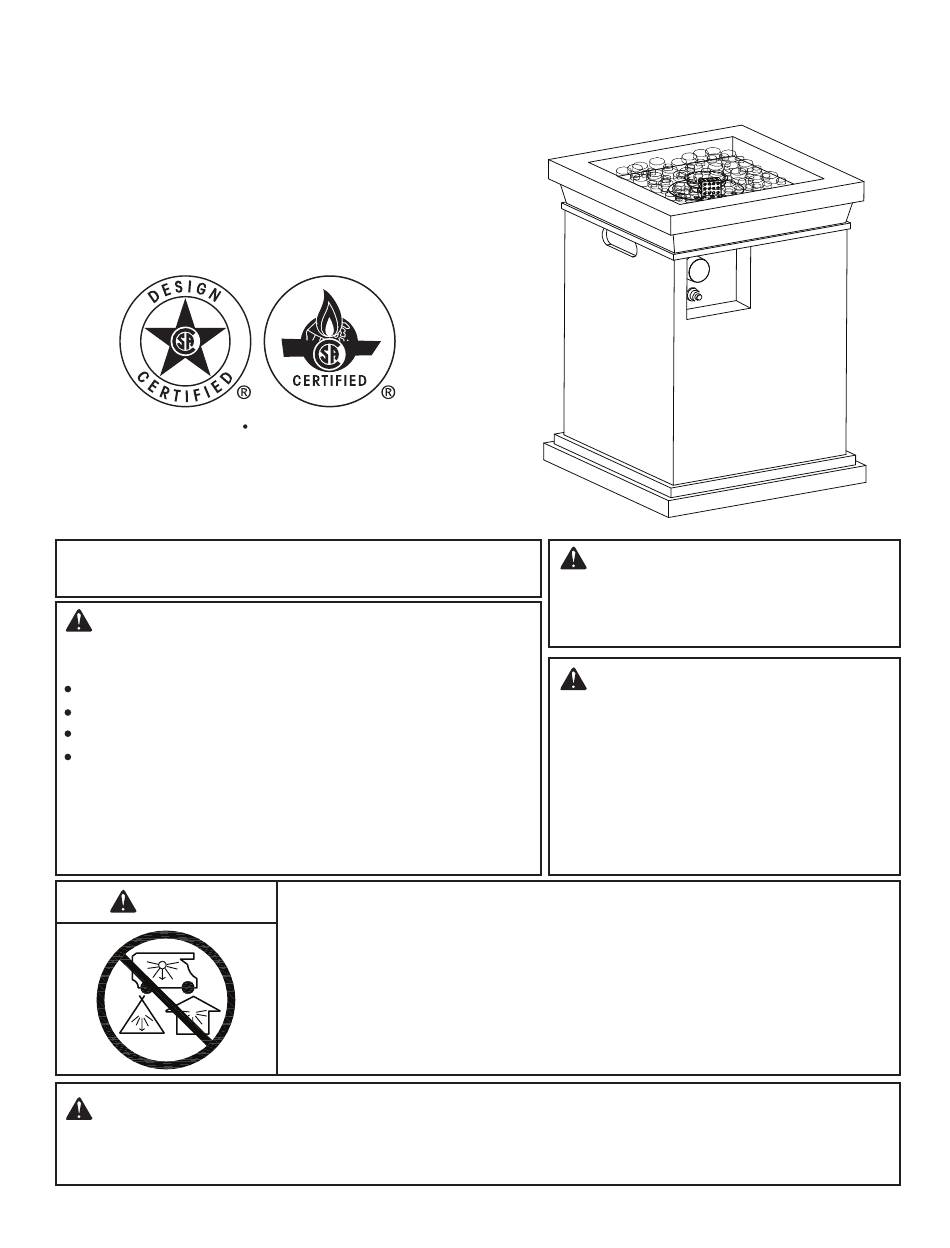 DESIGN CERTIFIED ®

CERTIFIED ®